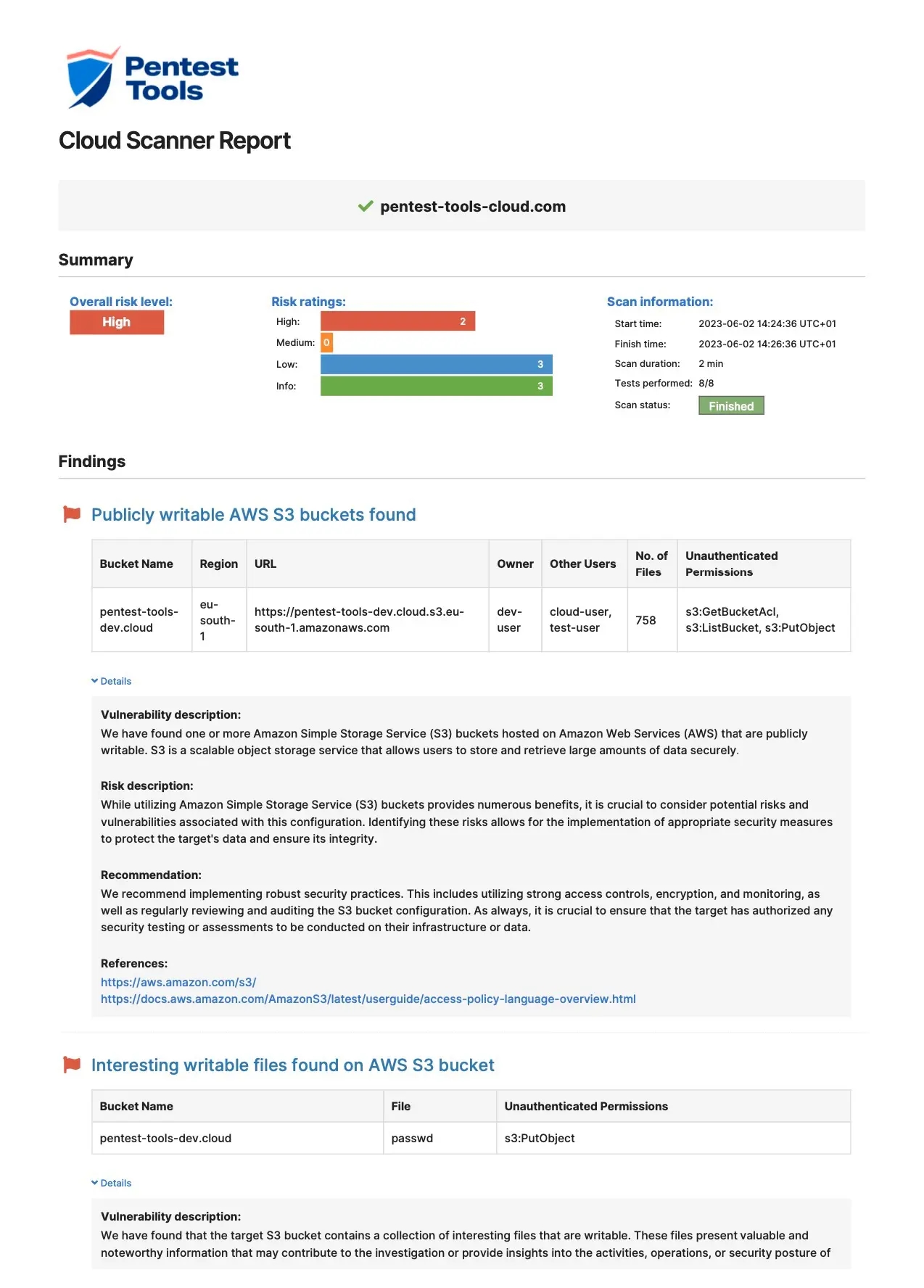 Pentest Tools

Cloud Scanner Report

pentest-tools-cloud.com

Summary

Overall risk level:
High

Risk ratings:
High: 2
Medium: 0
Low: 3
Info: 3

Scan information:
Start time: 2023-06-02 14:24:36 UTC+01
Finish time: 2023-06-02 14:26:36 UTC+01
Scan duration: 2 min
Tests performed: 8/8
Scan status: Finished

Findings

Publicly writable AWS S3 buckets found

| Bucket Name | Region | URL | Owner | Other Users | No. of Files | Unauthenticated Permissions |
|---|---|---|---|---|---|---|
| pentest-tools-dev.cloud | eu-south-1 | https://pentest-tools-dev.cloud.s3.eu-south-1.amazonaws.com | dev-user | cloud-user, test-user | 758 | s3:GetBucketAcl, s3:ListBucket, s3:PutObject |

Details

Vulnerability description:
We have found one or more Amazon Simple Storage Service (S3) buckets hosted on Amazon Web Services (AWS) that are publicly writable. S3 is a scalable object storage service that allows users to store and retrieve large amounts of data securely.

Risk description:
While utilizing Amazon Simple Storage Service (S3) buckets provides numerous benefits, it is crucial to consider potential risks and vulnerabilities associated with this configuration. Identifying these risks allows for the implementation of appropriate security measures to protect the target's data and ensure its integrity.

Recommendation:
We recommend implementing robust security practices. This includes utilizing strong access controls, encryption, and monitoring, as well as regularly reviewing and auditing the S3 bucket configuration. As always, it is crucial to ensure that the target has authorized any security testing or assessments to be conducted on their infrastructure or data.

References:
https://aws.amazon.com/s3/
https://docs.aws.amazon.com/AmazonS3/latest/userguide/access-policy-language-overview.html

Interesting writable files found on AWS S3 bucket

| Bucket Name | File | Unauthenticated Permissions |
|---|---|---|
| pentest-tools-dev.cloud | passwd | s3:PutObject |

Details

Vulnerability description:
We have found that the target S3 bucket contains a collection of interesting files that are writable. These files present valuable and noteworthy information that may contribute to the investigation or provide insights into the activities, operations, or security posture of